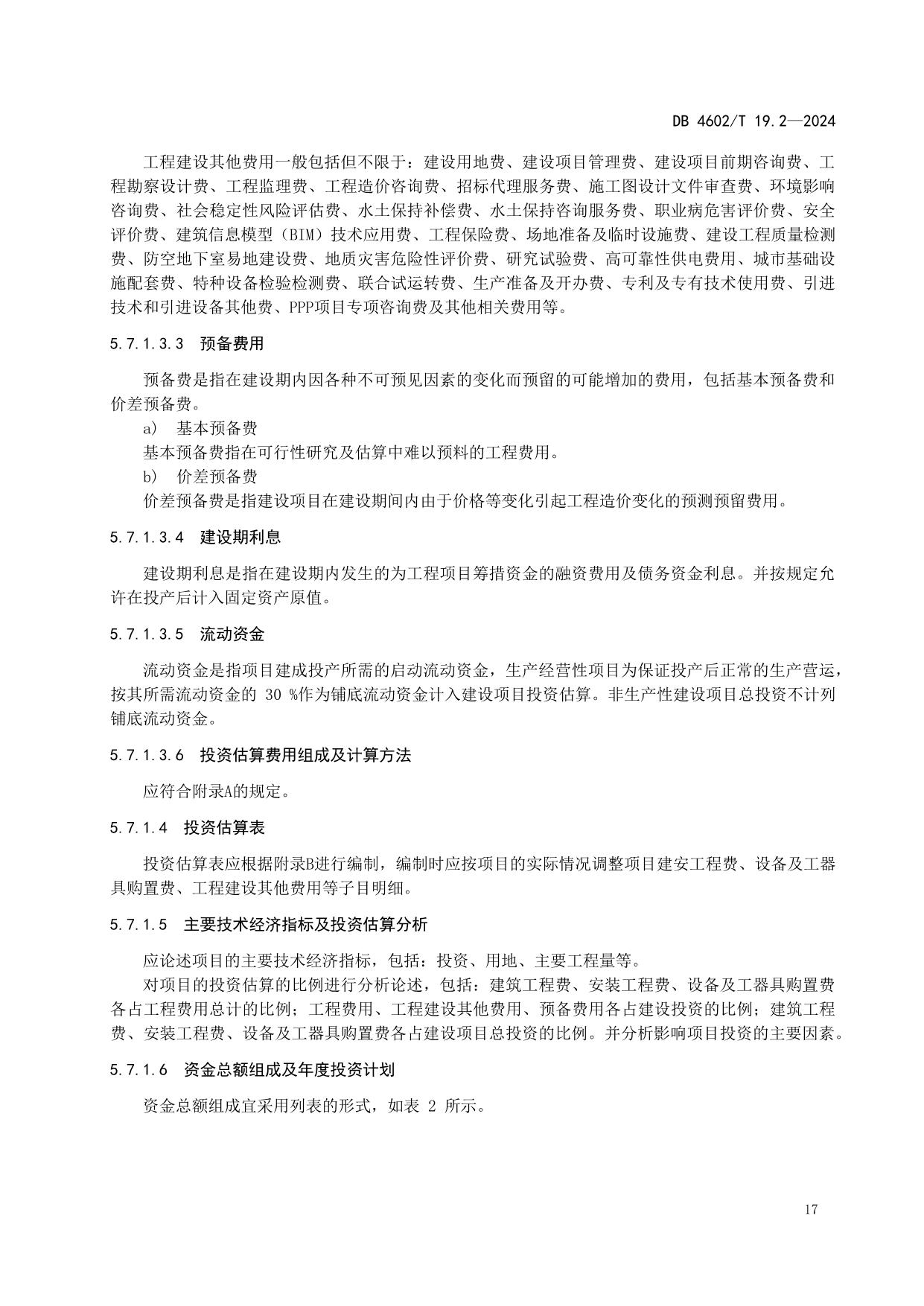 DB 4602/T 19.2—2024

工程建设其他费用一般包括但不限于：建设用地费、建设项目管理费、建设项目前期咨询费、工程勘察设计费、工程监理费、工程造价咨询费、招标代理服务费、施工图设计文件审查费、环境影响咨询费、社会稳定性风险评估费、水土保持补偿费、水土保持咨询服务费、职业病危害评价费、安全评价费、建筑信息模型（BIM）技术应用费、工程保险费、场地准备及临时设施费、建设工程质量检测费、防空地下室易地建设费、地质灾害危险性评价费、研究试验费、高可靠性供电费用、城市基础设施配套费、特种设备检验检测费、联合试运转费、生产准备及开办费、专利及专有技术使用费、引进技术和引进设备其他费、PPP项目专项咨询费及其他相关费用等。

5.7.1.3.3 预备费用

预备费是指在建设期内因各种不可预见因素的变化而预留的可能增加的费用，包括基本预备费和价差预备费。

a) 基本预备费

基本预备费指在可行性研究及估算中难以预料的工程费用。

b) 价差预备费

价差预备费是指建设项目在建设期间内由于价格等变化引起工程造价变化的预测预留费用。

5.7.1.3.4 建设期利息

建设期利息是指在建设期内发生的为工程项目筹措资金的融资费用及债务资金利息。并按规定允许在投产后计入固定资产原值。

5.7.1.3.5 流动资金

流动资金是指项目建成投产所需的启动流动资金，生产经营性项目为保证投产后正常的生产营运，按其所需流动资金的 30 %作为铺底流动资金计入建设项目投资估算。非生产性建设项目总投资不计列铺底流动资金。

5.7.1.3.6 投资估算费用组成及计算方法

应符合附录A的规定。

5.7.1.4 投资估算表

投资估算表应根据附录B进行编制，编制时应按项目的实际情况调整项目建安工程费、设备及工器具购置费、工程建设其他费用等子目明细。

5.7.1.5 主要技术经济指标及投资估算分析

应论述项目的主要技术经济指标，包括：投资、用地、主要工程量等。

对项目的投资估算的比例进行分析论述，包括：建筑工程费、安装工程费、设备及工器具购置费各占工程费用总计的比例；工程费用、工程建设其他费用、预备费用各占建设投资的比例；建筑工程费、安装工程费、设备及工器具购置费各占建设项目总投资的比例。并分析影响项目投资的主要因素。

5.7.1.6 资金总额组成及年度投资计划

资金总额组成宜采用列表的形式，如表 2 所示。

17